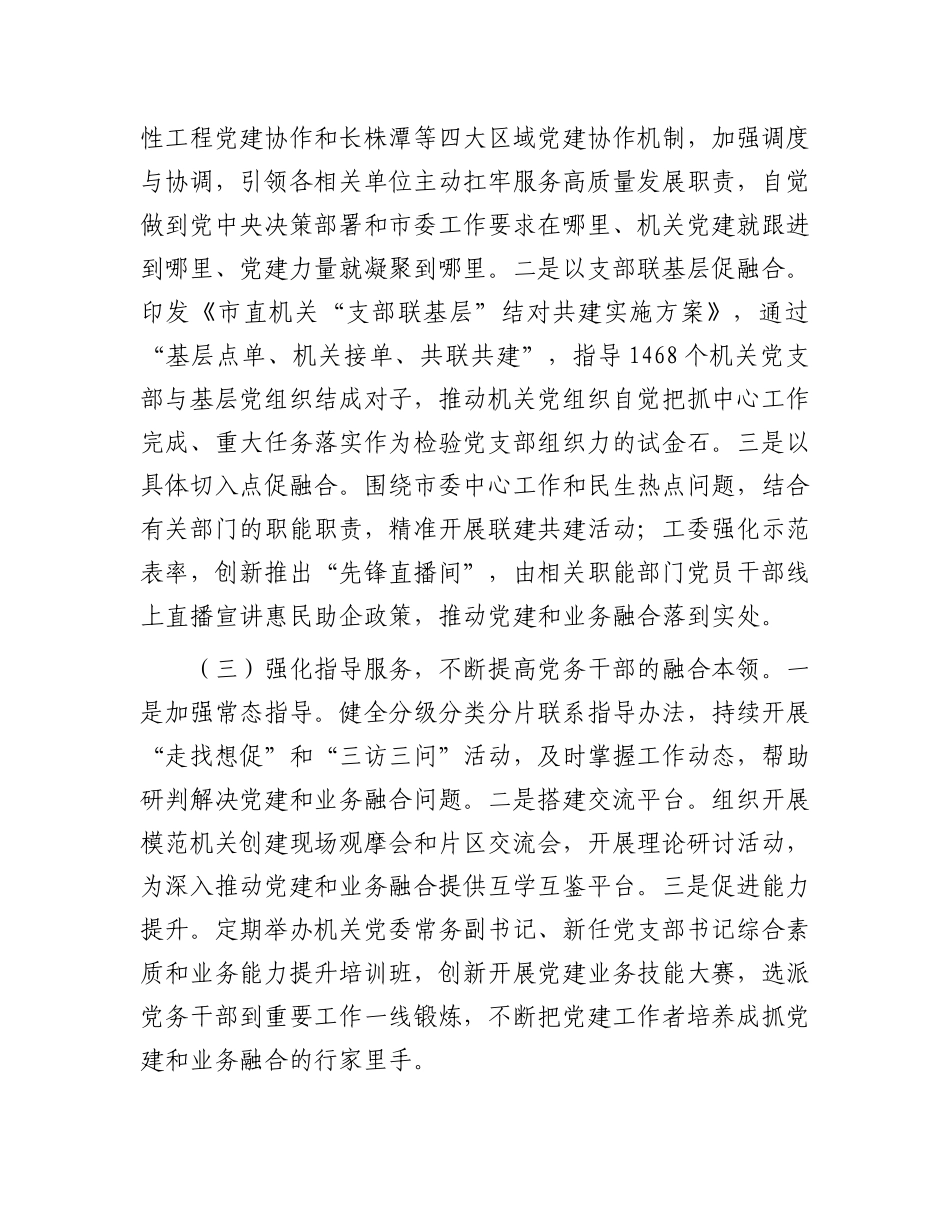 性工程党建协作和长株潭等四大区域党建协作机制，加强调度与协调，引领各相关单位主动扛牢服务高质量发展职责，自觉做到党中央决策部署和市委工作要求在哪里、机关党建就跟进到哪里、党建力量就凝聚到哪里。二是以支部联基层促融合。印发《市直机关“支部联基层”结对共建实施方案》，通过“基层点单、机关接单、共联共建”，指导1468个机关党支部与基层党组织结成对子，推动机关党组织自觉把抓中心工作完成、重大任务落实作为检验党支部组织力的试金石。三是以具体切入点促融合。围绕市委中心工作和民生热点问题，结合有关部门的职能职责，精准开展联建共建活动；工委强化示范表率，创新推出“先锋直播间”，由相关职能部门党员干部线上直播宣讲惠民助企政策，推动党建和业务融合落到实处。

（三）强化指导服务，不断提高党务干部的融合本领。一是加强常态指导。健全分级分类分片联系指导办法，持续开展“走找想促”和“三访三问”活动，及时掌握工作动态，帮助研判解决党建和业务融合问题。二是搭建交流平台。组织开展模范机关创建现场观摩会和片区交流会，开展理论研讨活动，为深入推动党建和业务融合提供互学互鉴平台。三是促进能力提升。定期举办机关党委常务副书记、新任党支部书记综合素质和业务能力提升培训班，创新开展党建业务技能大赛，选派党务干部到重要工作一线锻炼，不断把党建工作者培养成抓党建和业务融合的行家里手。